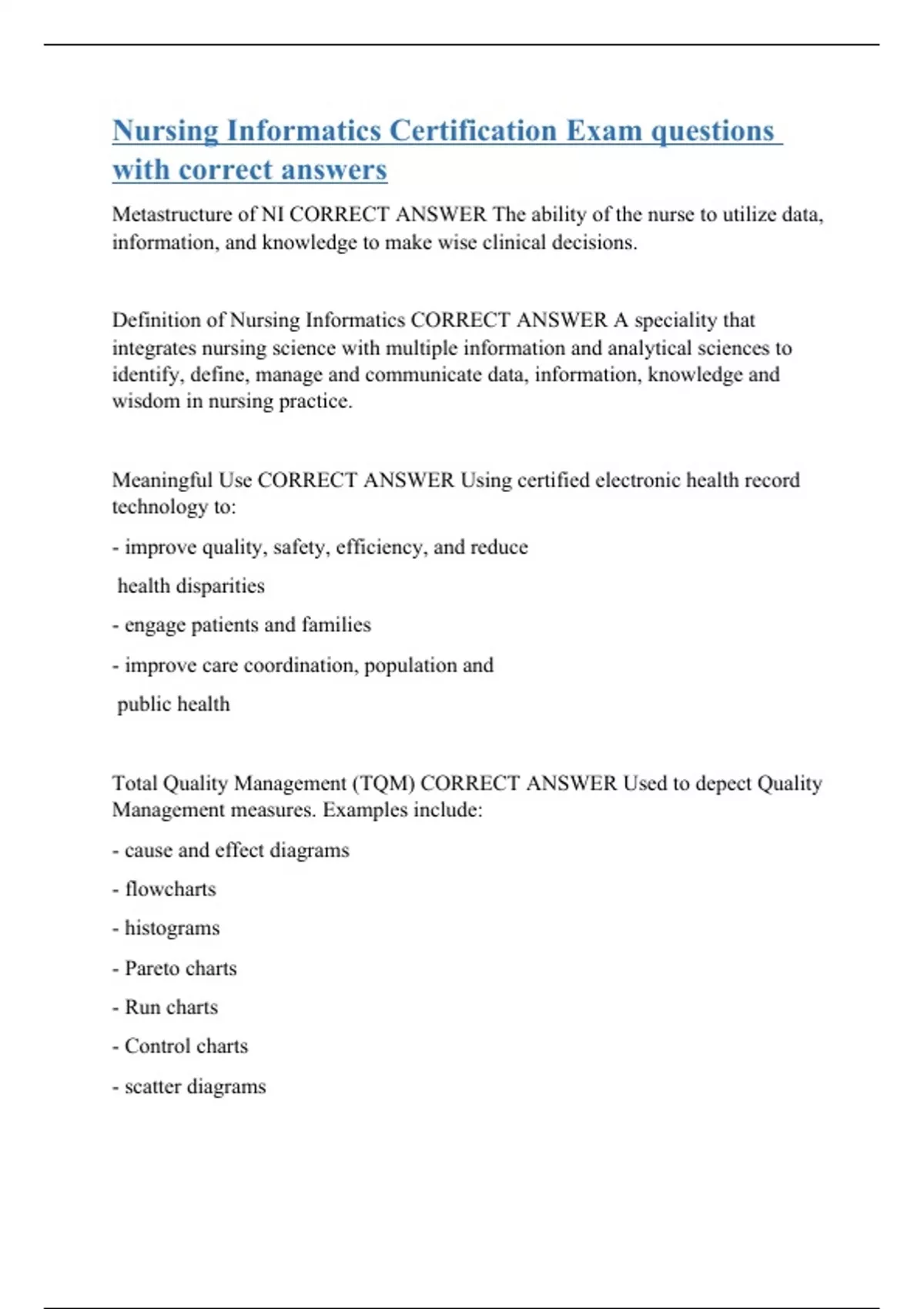 Nursing Informatics Certification Exam questions with correct answers

Metastructure of NI CORRECT ANSWER The ability of the nurse to utilize data, information, and knowledge to make wise clinical decisions.

Definition of Nursing Informatics CORRECT ANSWER A speciality that integrates nursing science with multiple information and analytical sciences to identify, define, manage and communicate data, information, knowledge and wisdom in nursing practice.

Meaningful Use CORRECT ANSWER Using certified electronic health record technology to:

- improve quality, safety, efficiency, and reduce health disparities

- engage patients and families

- improve care coordination, population and public health

Total Quality Management (TQM) CORRECT ANSWER Used to depect Quality Management measures. Examples include:

- cause and effect diagrams

- flowcharts

- histograms

- Pareto charts

- Run charts

- Control charts

- scatter diagrams